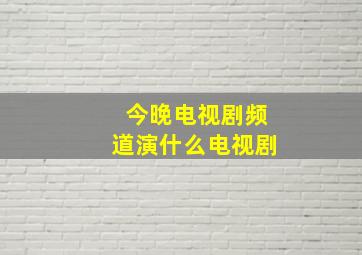 今晚电视剧频道演什么电视剧